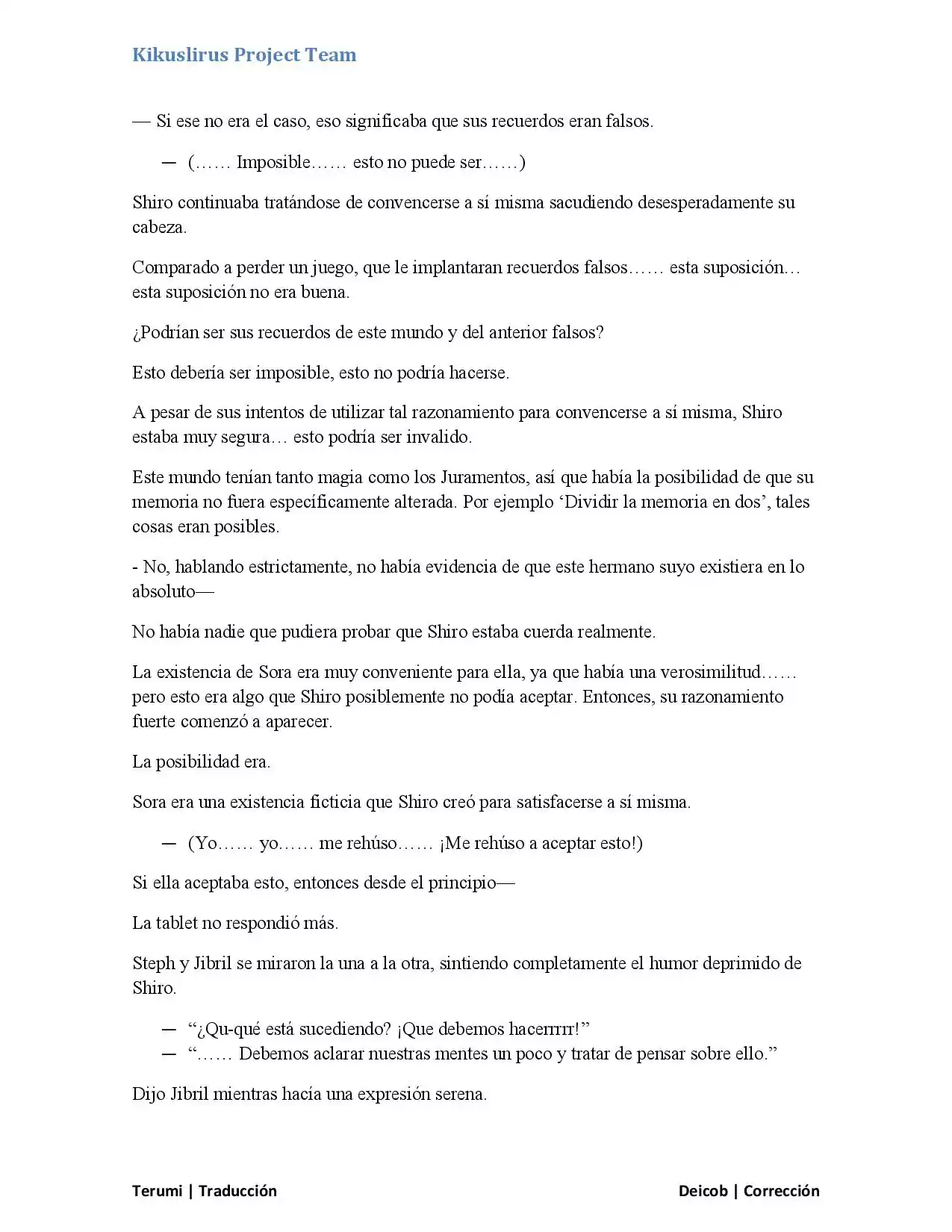 Kikuslirus Project Team

— Si ese no era el caso, eso significaba que sus recuerdos eran falsos.

— (…… Imposible…… esto no puede ser……)

Shiro continuaba tratándose de convencerse a sí misma sacudiendo desesperadamente su cabeza.

Comparado a perder un juego, que le implantaran recuerdos falsos…… esta suposición… esta suposición no era buena.

¿Podrían ser sus recuerdos de este mundo y del anterior falsos?

Esto debería ser imposible, esto no podría hacerse.

A pesar de sus intentos de utilizar tal razonamiento para convencerse a sí misma, Shiro estaba muy segura… esto podría ser invalido.

Este mundo tenían tanto magia como los Juramentos, así que había la posibilidad de que su memoria no fuera específicamente alterada. Por ejemplo 'Dividir la memoria en dos', tales cosas eran posibles.

- No, hablando estrictamente, no había evidencia de que este hermano suyo existiera en lo absoluto—

No había nadie que pudiera probar que Shiro estaba cuerda realmente.

La existencia de Sora era muy conveniente para ella, ya que había una verosimilitud…… pero esto era algo que Shiro posiblemente no podía aceptar. Entonces, su razonamiento fuerte comenzó a aparecer.

La posibilidad era.

Sora era una existencia ficticia que Shiro creó para satisfacerse a sí misma.

— (Yo…… yo…… me rehúso…… ¡Me rehúso a aceptar esto!)

Si ella aceptaba esto, entonces desde el principio—

La tablet no respondió más.

Steph y Jibril se miraron la una a la otra, sintiendo completamente el humor deprimido de Shiro.

— "¿Qu-qué está sucediendo? ¡Que debemos hacerrrrr!"
— "…… Debemos aclarar nuestras mentes un poco y tratar de pensar sobre ello."

Dijo Jibril mientras hacía una expresión serena.

Terumi | Traducción

Deicob | Corrección